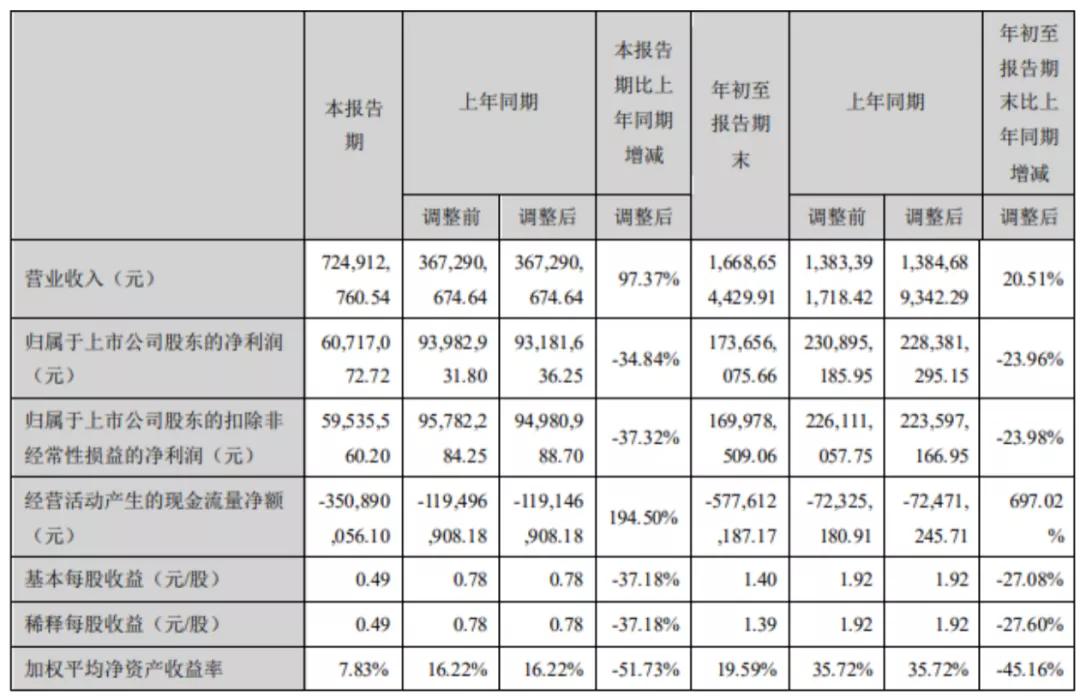 |  | 本报告期 | 上年同期 |  | 本报告期比上年同期增减 | 年初至报告期末 | 上年同期 |  | 年初至报告期末比上年同期增减 |
|---|---|---|---|---|---|---|---|---|
|  |  | 调整前 | 调整后 | 调整后 |  | 调整前 | 调整后 | 调整后 |
| 营业收入（元） | 724,912,760.54 | 367,290,674.64 | 367,290,674.64 | 97.37% | 1,668,654,429.91 | 1,383,391,718.42 | 1,384,689,342.29 | 20.51% |
| 归属于上市公司股东的净利润（元） | 60,717,072.72 | 93,982,931.80 | 93,181,636.25 | -34.84% | 173,656,075.66 | 230,895,185.95 | 228,381,295.15 | -23.96% |
| 归属于上市公司股东的扣除非经常性损益的净利润（元） | 59,535,560.20 | 95,782,284.25 | 94,980,988.70 | -37.32% | 169,978,509.06 | 226,111,057.75 | 223,597,166.95 | -23.98% |
| 经营活动产生的现金流量净额（元） | -350,890,056.10 | -119,496,908.18 | -119,146,908.18 | 194.50% | -577,612,187.17 | -72,325,180.91 | -72,471,245.71 | 697.02% |
| 基本每股收益（元/股） | 0.49 | 0.78 | 0.78 | -37.18% | 1.40 | 1.92 | 1.92 | -27.08% |
| 稀释每股收益（元/股） | 0.49 | 0.78 | 0.78 | -37.18% | 1.39 | 1.92 | 1.92 | -27.60% |
| 加权平均净资产收益率 | 7.83% | 16.22% | 16.22% | -51.73% | 19.59% | 35.72% | 35.72% | -45.16% |